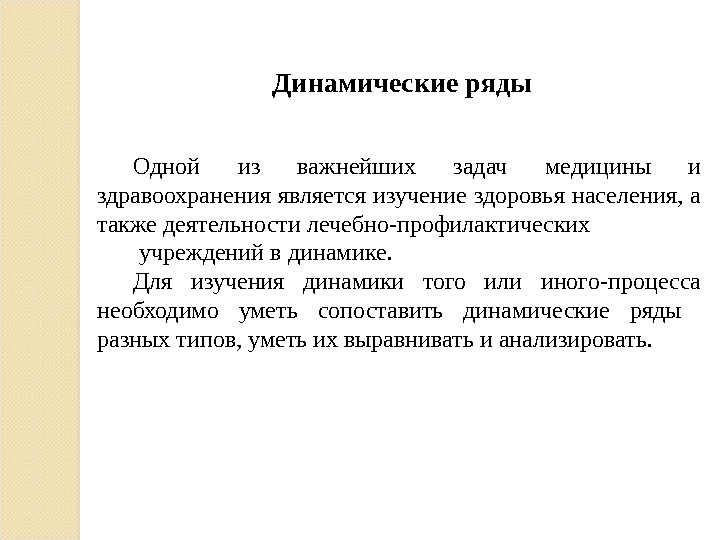 Динамические ряды

Одной из важнейших задач медицины и здравоохранения является изучение здоровья населения, а также деятельности лечебно-профилактических учреждений в динамике.

Для изучения динамики того или иного-процесса необходимо уметь сопоставить динамические ряды разных типов, уметь их выравнивать и анализировать.